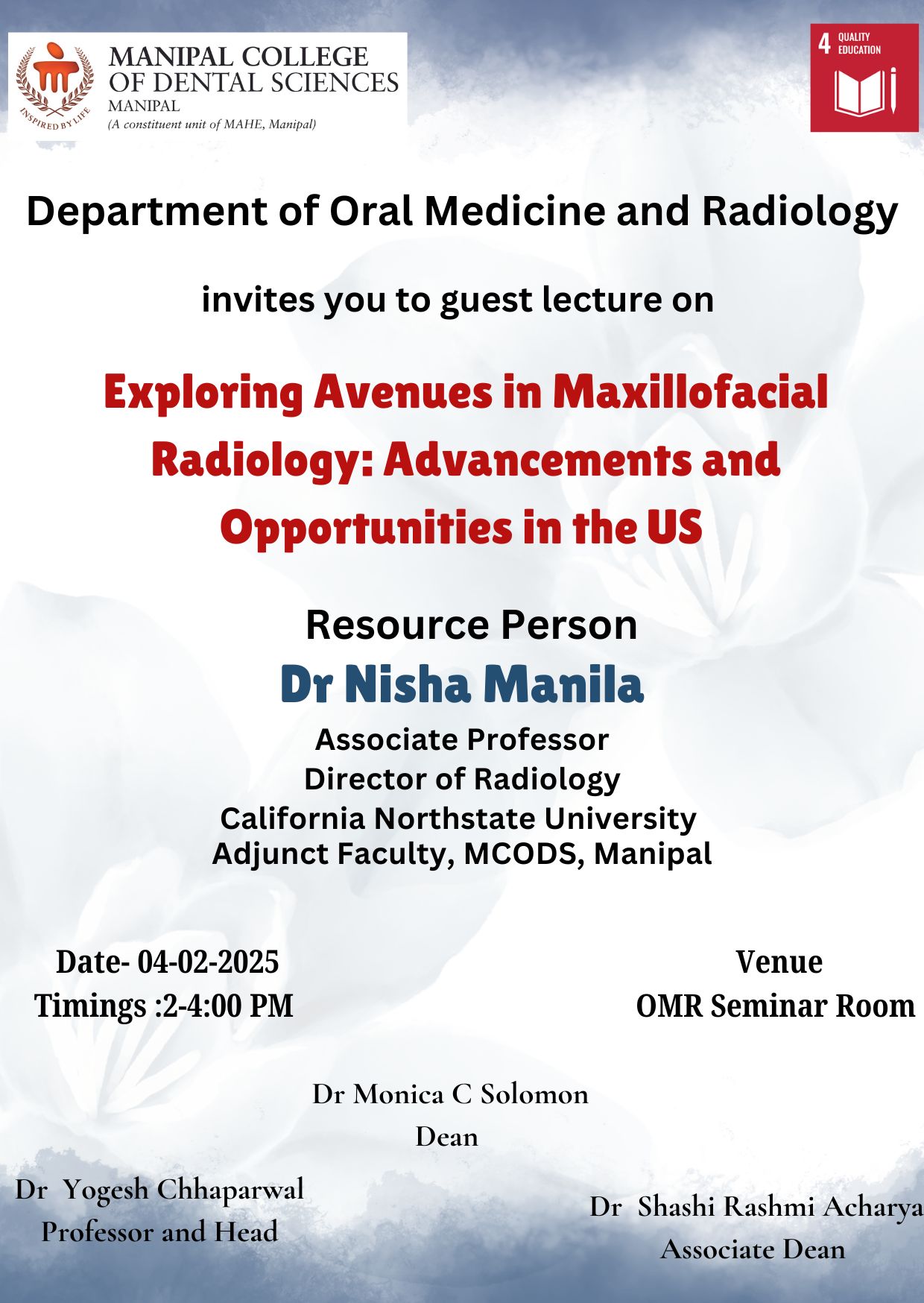 INSPIRED BY LIFE
MANIPAL COLLEGE OF DENTAL SCIENCES
MANIPAL
(A constituent unit of MAHE, Manipal)

4 QUALITY EDUCATION

Department of Oral Medicine and Radiology

invites you to guest lecture on

Exploring Avenues in Maxillofacial Radiology: Advancements and Opportunities in the US

Resource Person
Dr Nisha Manila
Associate Professor
Director of Radiology
California Northstate University
Adjunct Faculty, MCODS, Manipal

Date- 04-02-2025
Timings :2-4:00 PM

Venue
OMR Seminar Room

Dr Monica C Solomon
Dean

Dr Yogesh Chhaparwal
Professor and Head

Dr Shashi Rashmi Acharya
Associate Dean